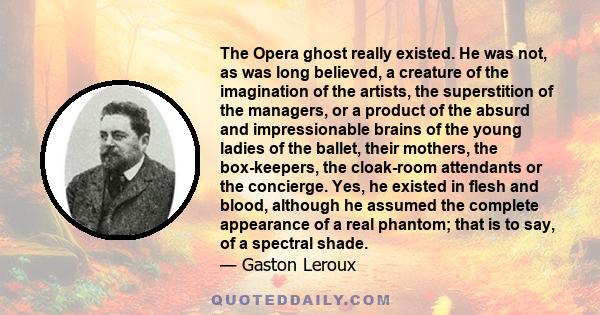 The Opera ghost really existed. He was not, as was long believed, a creature of the imagination of the artists, the superstition of the managers, or a product of the absurd and impressionable brains of the young ladies of the ballet, their mothers, the box-keepers, the cloak-room attendants or the concierge. Yes, he existed in flesh and blood, although he assumed the complete appearance of a real phantom; that is to say, of a spectral shade.
— Gaston Leroux

QUOTEDDAILY.COM